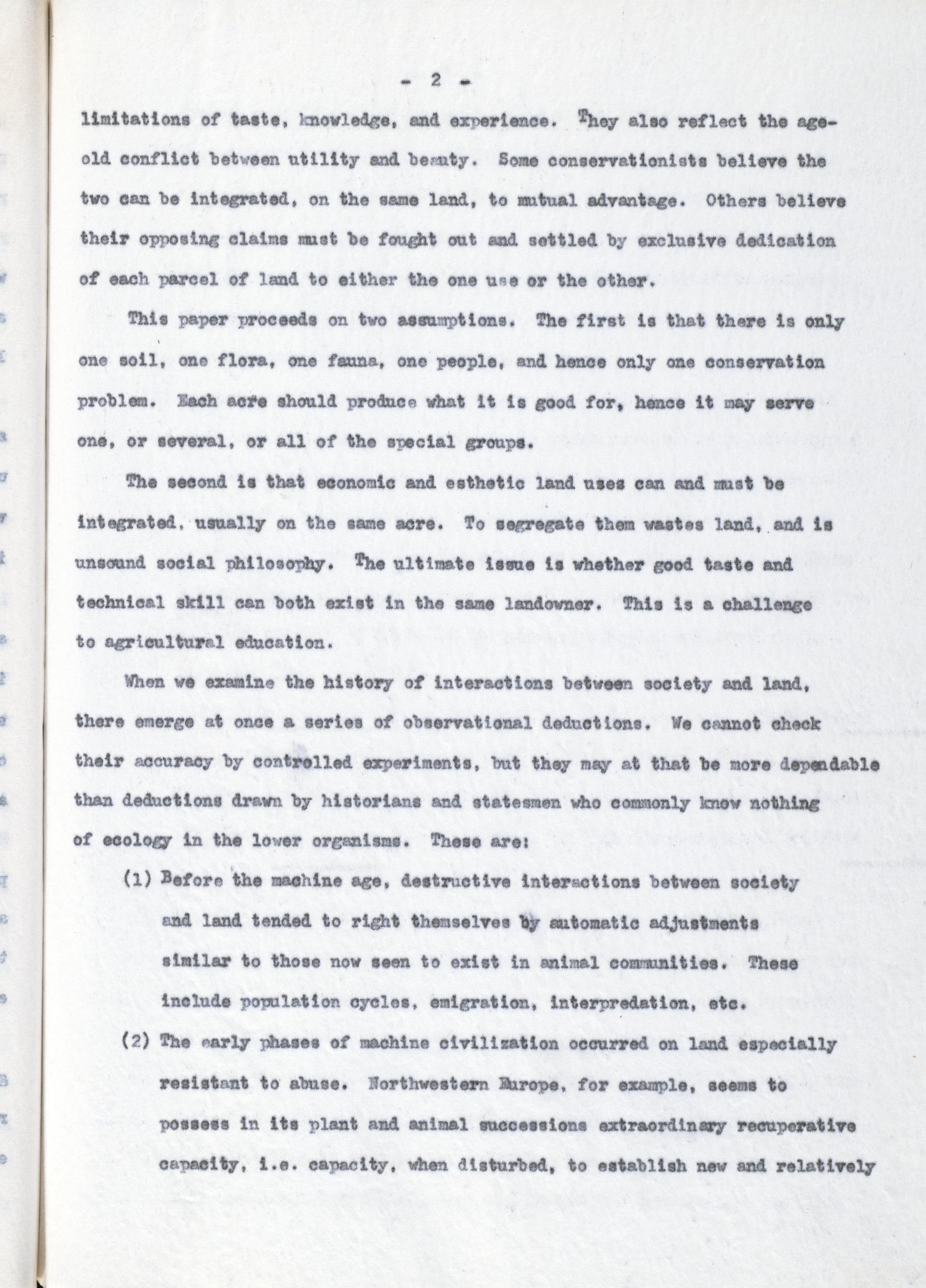 - 2 -

limitations of taste, knowledge, and experience. They also reflect the age-old conflict between utility and beauty. Some conservationists believe the two can be integrated, on the same land, to mutual advantage. Others believe their opposing claims must be fought out and settled by exclusive dedication of each parcel of land to either the one use or the other.

This paper proceeds on two assumptions. The first is that there is only one soil, one flora, one fauna, one people, and hence only one conservation problem. Each acre should produce what it is good for, hence it may serve one, or several, or all of the special groups.

The second is that economic and esthetic land uses can and must be integrated, usually on the same acre. To segregate them wastes land, and is unsound social philosophy. The ultimate issue is whether good taste and technical skill can both exist in the same landowner. This is a challenge to agricultural education.

When we examine the history of interactions between society and land, there emerge at once a series of observational deductions. We cannot check their accuracy by controlled experiments, but they may at that be more dependable than deductions drawn by historians and statesmen who commonly know nothing of ecology in the lower organisms. These are:

(1) Before the machine age, destructive interactions between society and land tended to right themselves by automatic adjustments similar to those now seen to exist in animal communities. These include population cycles, emigration, interpredation, etc.

(2) The early phases of machine civilization occurred on land especially resistant to abuse. Northwestern Europe, for example, seems to possess in its plant and animal successions extraordinary recuperative capacity, i.e. capacity, when disturbed, to establish new and relatively